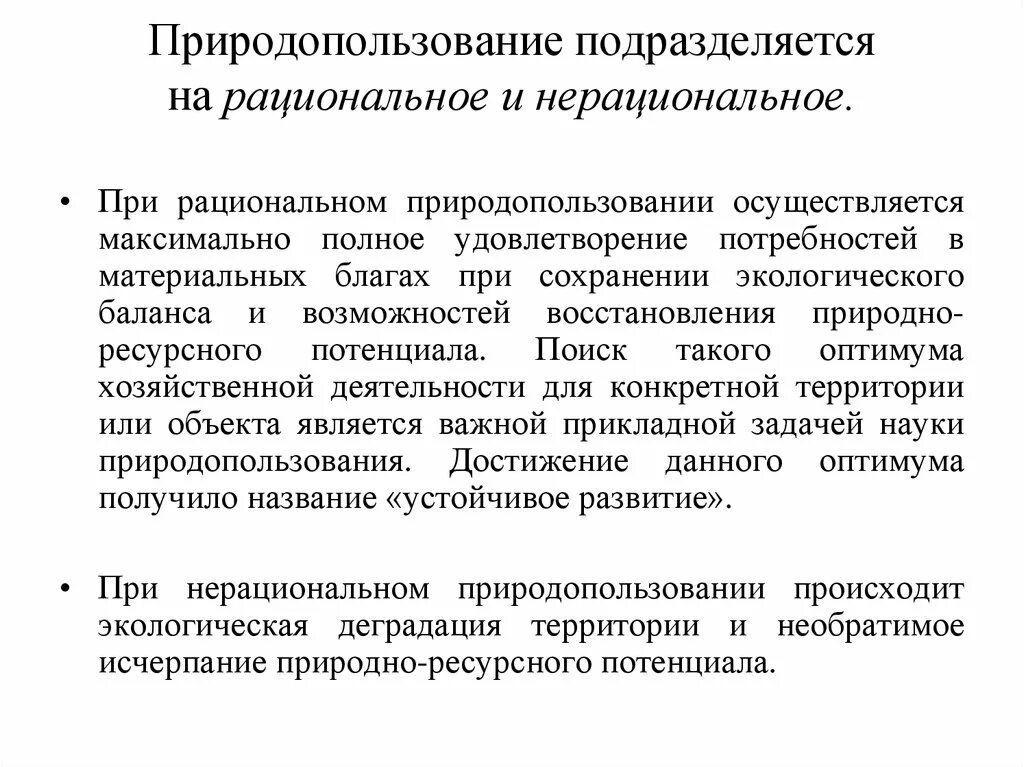 Природопользование подразделяется на рациональное и нерациональное.

• При рациональном природопользовании осуществляется максимально полное удовлетворение потребностей в материальных благах при сохранении экологического баланса и возможностей восстановления природно-ресурсного потенциала. Поиск такого оптимума хозяйственной деятельности для конкретной территории или объекта является важной прикладной задачей науки природопользования. Достижение данного оптимума получило название «устойчивое развитие».

• При нерациональном природопользовании происходит экологическая деградация территории и необратимое исчерпание природно-ресурсного потенциала.